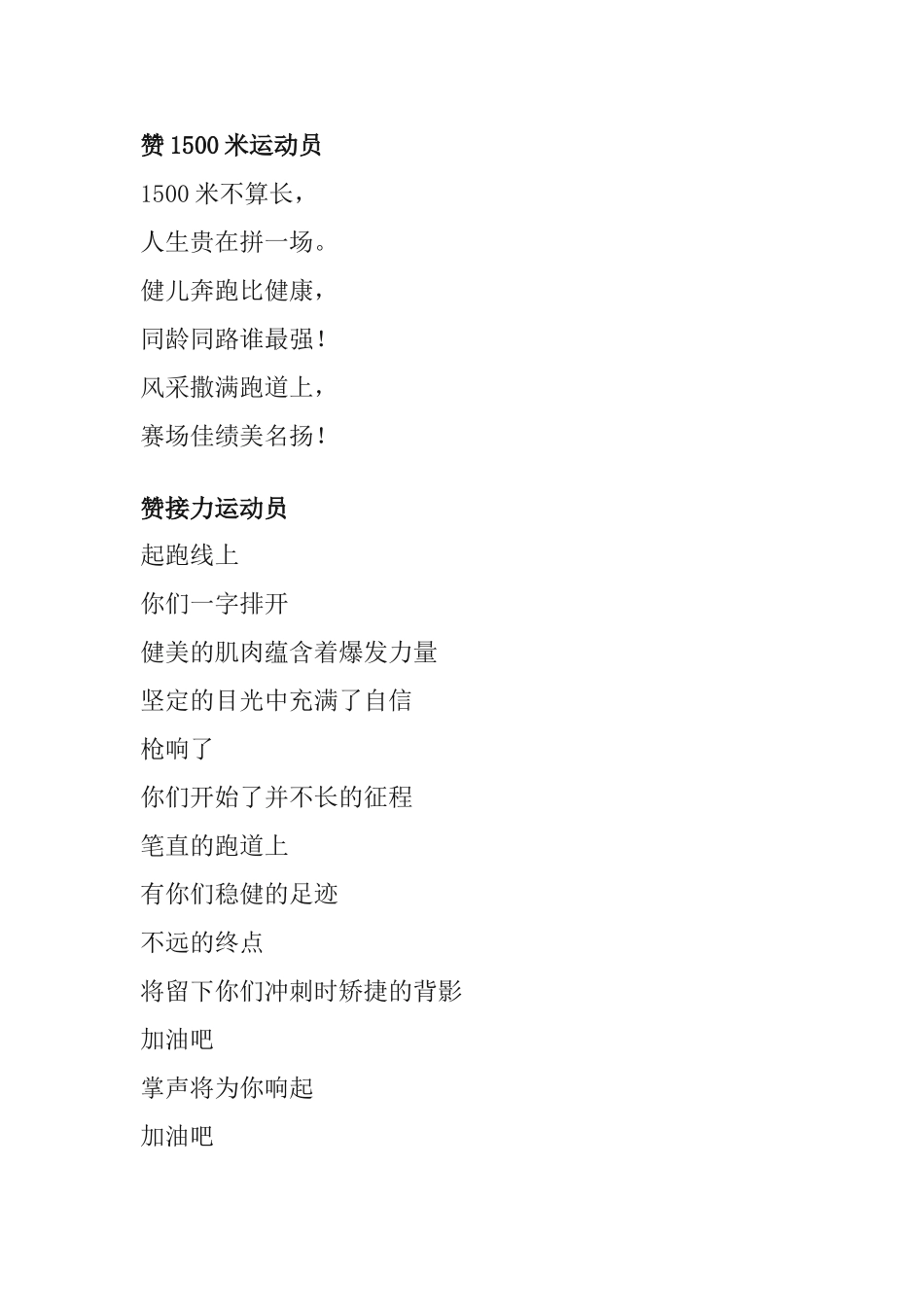 赞 1500 米运动员

1500 米不算长，

人生贵在拼一场。

健儿奔跑比健康，

同龄同路谁最强！

风采撒满跑道上，

赛场佳绩美名扬！

赞接力运动员

起跑线上

你们一字排开

健美的肌肉蕴含着爆发力量

坚定的目光中充满了自信

枪响了

你们开始了并不长的征程

笔直的跑道上

有你们稳健的足迹

不远的终点

将留下你们冲刺时矫捷的背影

加油吧

掌声将为你响起

加油吧